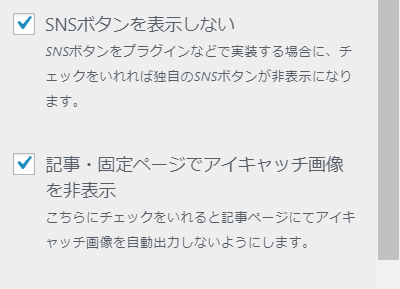 SNSボタンを表示しない

SNSボタンをプラグインなどで実装する場合に、チェックをいれれば独自のSNSボタンが非表示になります。

記事・固定ページでアイキャッチ画像を非表示

こちらにチェックをいれると記事ページにてアイキャッチ画像を自動出力しないようにします。